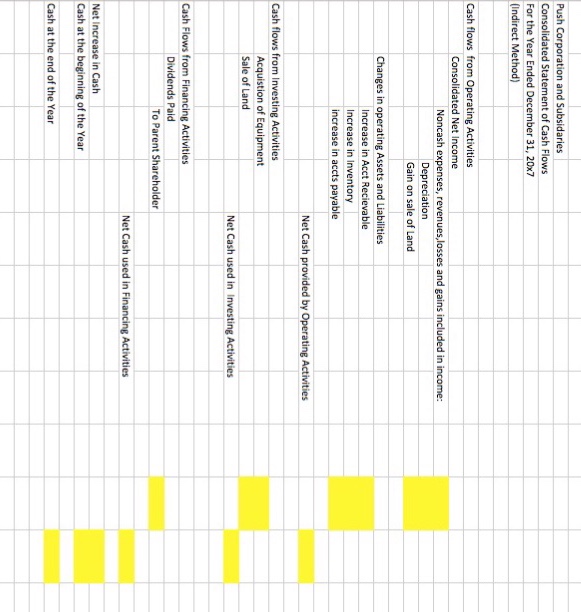 Push Corporation and Subsidaries
Consolidated Statement of Cash Flows
For the Year Ended December 31, 20x7
(Indirect Method)

Cash flows from Operating Activities
Consolidated Net Income
Noncash expenses, revenues,losses and gains included in income:
Depreciation
Gain on sale of Land

Changes in operating Assets and Liabilities
Increase in Acct Recievable
Increase in Inventory
increase in accts payable
Net Cash provided by Operating Activities

Cash flows from Investing Activities
Acquistion of Equipment
Sale of Land
Net Cash used in Investing Activities

Cash Flows from Financing Activities
Dividends Paid
To Parent Shareholder
Net Cash used in Financing Activities

Net Increase in Cash
Cash at the beginning of the Year
Cash at the end of the Year